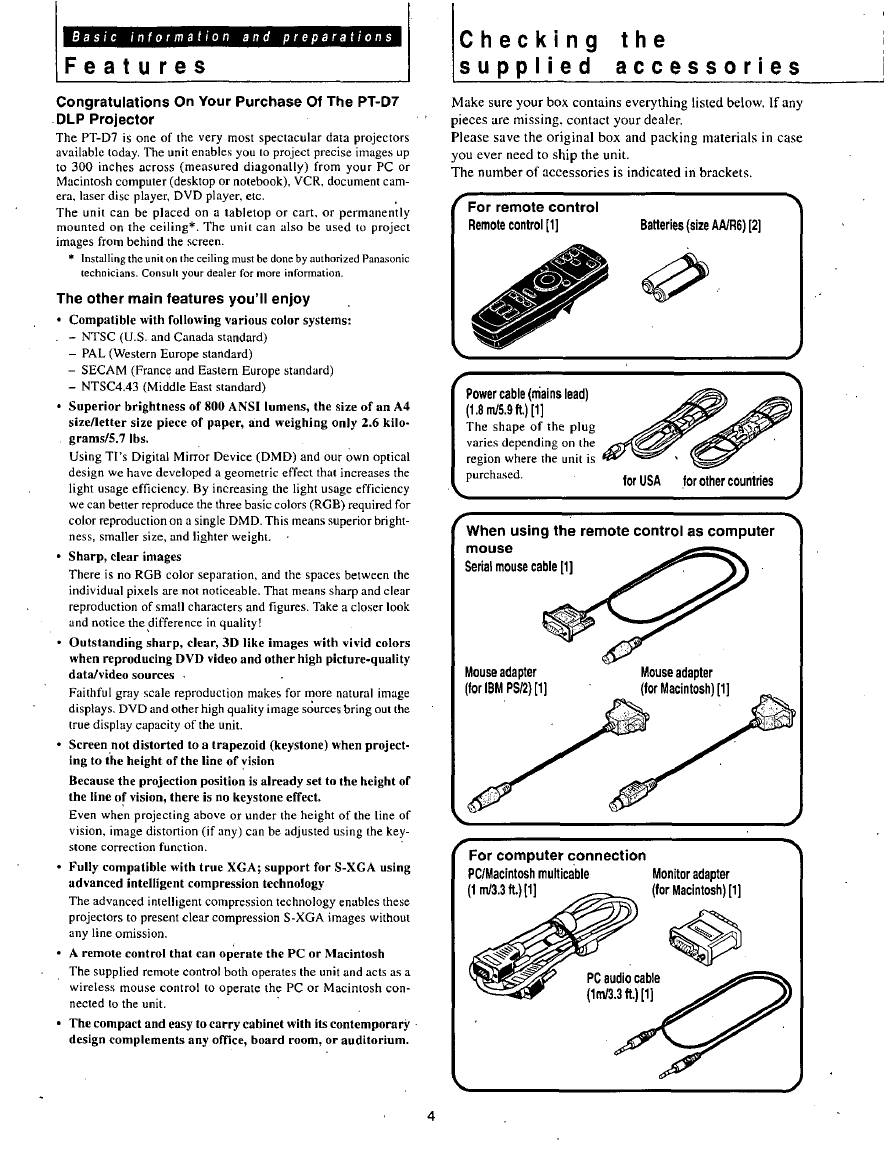 Basic information and preparations

Features

Congratulations On Your Purchase Of The PT-D7 DLP Projector

The PT-D7 is one of the very most spectacular data projectors available today. The unit enables you to project precise images up to 300 inches across (measured diagonally) from your PC or Macintosh computer (desktop or notebook), VCR, document camera, laser disc player, DVD player, etc.
The unit can be placed on a tabletop or cart, or permanently mounted on the ceiling*. The unit can also be used to project images from behind the screen.

* Installing the unit on the ceiling must be done by authorized Panasonic technicians. Consult your dealer for more information.

The other main features you'll enjoy

• Compatible with following various color systems:
– NTSC (U.S. and Canada standard)
– PAL (Western Europe standard)
– SECAM (France and Eastern Europe standard)
– NTSC4.43 (Middle East standard)

• Superior brightness of 800 ANSI lumens, the size of an A4 size/letter size piece of paper, and weighing only 2.6 kilograms/5.7 lbs.
Using TI's Digital Mirror Device (DMD) and our own optical design we have developed a geometric effect that increases the light usage efficiency. By increasing the light usage efficiency we can better reproduce the three basic colors (RGB) required for color reproduction on a single DMD. This means superior brightness, smaller size, and lighter weight.

• Sharp, clear images
There is no RGB color separation, and the spaces between the individual pixels are not noticeable. That means sharp and clear reproduction of small characters and figures. Take a closer look and notice the difference in quality!

• Outstanding sharp, clear, 3D like images with vivid colors when reproducing DVD video and other high picture-quality data/video sources
Faithful gray scale reproduction makes for more natural image displays. DVD and other high quality image sources bring out the true display capacity of the unit.

• Screen not distorted to a trapezoid (keystone) when projecting to the height of the line of vision
Because the projection position is already set to the height of the line of vision, there is no keystone effect.
Even when projecting above or under the height of the line of vision, image distortion (if any) can be adjusted using the keystone correction function.

• Fully compatible with true XGA; support for S-XGA using advanced intelligent compression technology
The advanced intelligent compression technology enables these projectors to present clear compression S-XGA images without any line omission.

• A remote control that can operate the PC or Macintosh
The supplied remote control both operates the unit and acts as a wireless mouse control to operate the PC or Macintosh connected to the unit.

• The compact and easy to carry cabinet with its contemporary design complements any office, board room, or auditorium.

Checking the supplied accessories

Make sure your box contains everything listed below. If any pieces are missing, contact your dealer.
Please save the original box and packing materials in case you ever need to ship the unit.
The number of accessories is indicated in brackets.

For remote control
Remote control [1]
Batteries (size AA/R6) [2]

Power cable (mains lead) (1.8 m/5.9 ft.) [1]
The shape of the plug varies depending on the region where the unit is purchased.
for USA
for other countries

When using the remote control as computer mouse
Serial mouse cable [1]
Mouse adapter (for IBM PS/2) [1]
Mouse adapter (for Macintosh) [1]

For computer connection
PC/Macintosh multicable (1 m/3.3 ft.) [1]
Monitor adapter (for Macintosh) [1]
PC audio cable (1m/3.3 ft.) [1]

4